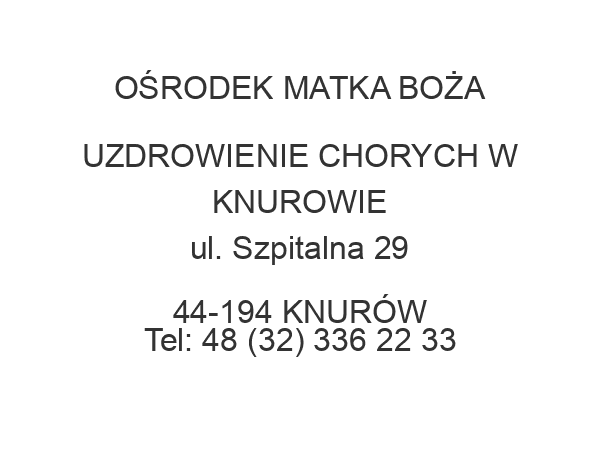 OŚRODEK MATKA BOŻA

UZDROWIENIE CHORYCH W KNUROWIE
ul. Szpitalna 29

44-194 KNURÓW
Tel: 48 (32) 336 22 33